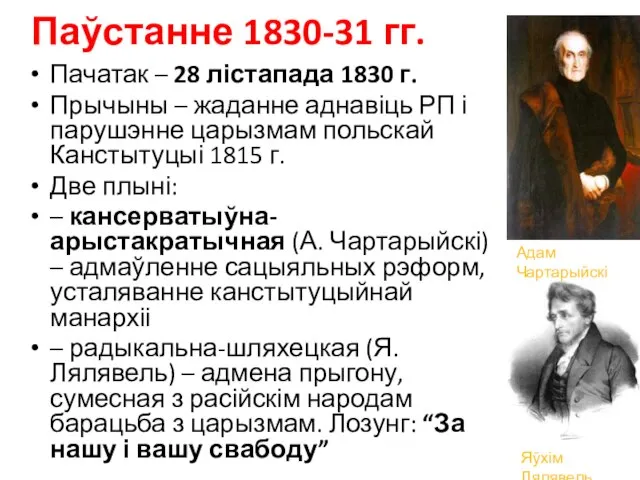 Паўстанне 1830-31 гг.

• Пачатак – 28 лістапада 1830 г.
• Прычыны – жаданне аднавіць РП і парушэнне царызмам польскай Канстытуцыі 1815 г.
• Две плыні:
• – кансерватыўна-арыстакратычная (А. Чартарыйскі) – адмаўленне сацыяльных рэформ, усталяванне канстытуцыйнай манархіі
• – радыкальна-шляхецкая (Я. Лялявель) – адмена прыгону, сумесная з расійскім народам барацьба з царызмам. Лозунг: “За нашу і вашу свабоду”

Адам Чартарыйскі

Яўхім Лялявель